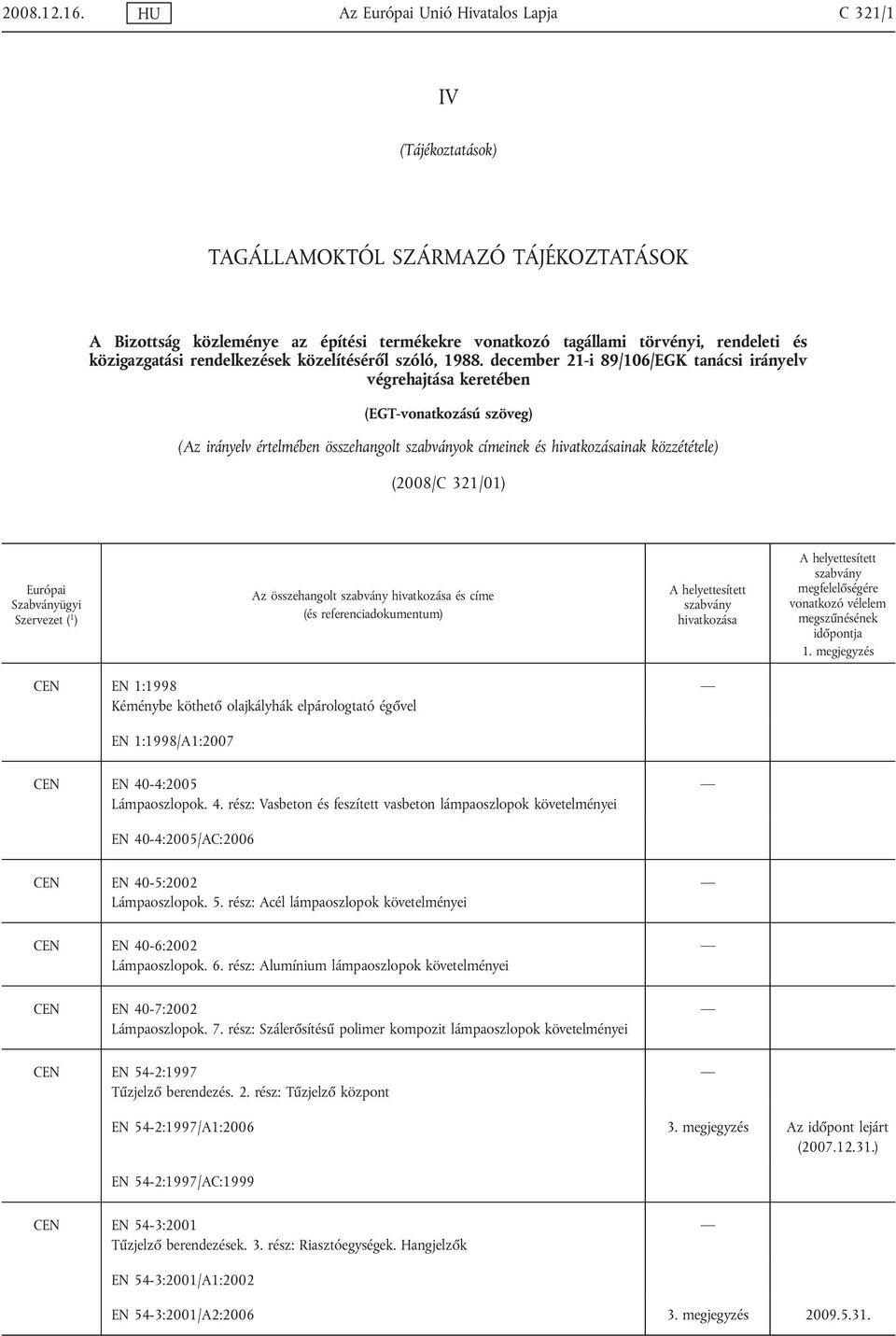 2008.12.16. HU Az Európai Unió Hivatalos Lapja C 321/1

IV

(Tájékoztatások)

TAGÁLLAMOKTÓL SZÁRMAZÓ TÁJÉKOZTATÁSOK

A Bizottság közleménye az építési termékekre vonatkozó tagállami törvényi, rendeleti és közigazgatási rendelkezések közelítéséről szóló, 1988. december 21-i 89/106/EGK tanácsi irányelv végrehajtása keretében

(EGT-vonatkozású szöveg)

(Az irányelv értelmében összehangolt szabványok címeinek és hivatkozásainak közzététele)

(2008/C 321/01)

| Európai Szabványügyi Szervezet ($^1$) | Az összehangolt szabvány hivatkozása és címe (és referenciadokumentum) | A helyettesített szabvány hivatkozása | A helyettesített szabvány megfelelőségére vonatkozó vélelem megszűnésének időpontja 1. megjegyzés |
|---|---|---|---|
| CEN | EN 1:1998 Kéménybe köthető olajkályhák elpárologtató égővel | — | |
| | EN 1:1998/A1:2007 | | |
| CEN | EN 40-4:2005 Lámpaoszlopok. 4. rész: Vasbeton és feszített vasbeton lámpaoszlopok követelményei | — | |
| | EN 40-4:2005/AC:2006 | | |
| CEN | EN 40-5:2002 Lámpaoszlopok. 5. rész: Acél lámpaoszlopok követelményei | — | |
| CEN | EN 40-6:2002 Lámpaoszlopok. 6. rész: Alumínium lámpaoszlopok követelményei | — | |
| CEN | EN 40-7:2002 Lámpaoszlopok. 7. rész: Szálerősítésű polimer kompozit lámpaoszlopok követelményei | — | |
| CEN | EN 54-2:1997 Tűzjelző berendezés. 2. rész: Tűzjelző központ | — | |
| | EN 54-2:1997/A1:2006 | 3. megjegyzés | Az időpont lejárt (2007.12.31.) |
| | EN 54-2:1997/AC:1999 | | |
| CEN | EN 54-3:2001 Tűzjelző berendezések. 3. rész: Riasztóegységek. Hangjelzők | — | |
| | EN 54-3:2001/A1:2002 | | |
| | EN 54-3:2001/A2:2006 | 3. megjegyzés | 2009.5.31. |